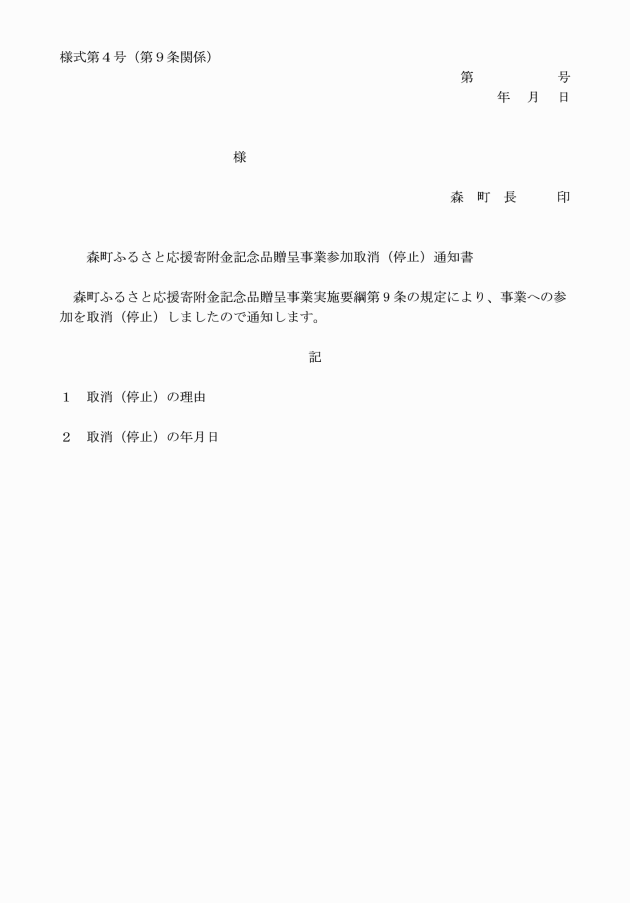 様式第４号（第９条関係）

第　　　　号

年　月　日

様

森　町　長　　　印

森町ふるさと応援寄附金記念品贈呈事業参加取消（停止）通知書

森町ふるさと応援寄附金記念品贈呈事業実施要綱第９条の規定により、事業への参加を取消（停止）しましたので通知します。

記

１　取消（停止）の理由

２　取消（停止）の年月日